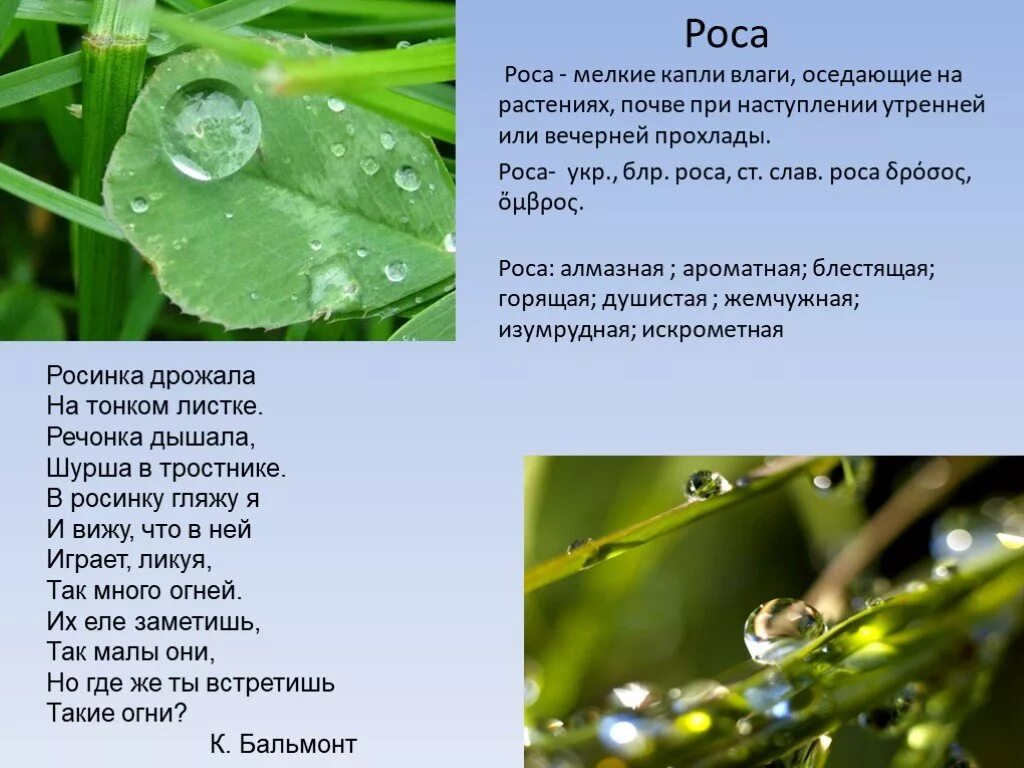 Роса

Роса - мелкие капли влаги, оседающие на растениях, почве при наступлении утренней или вечерней прохлады.

Роса- укр., блр. роса, ст. слав. роса δρόσος, ὄμβρος.

Роса: алмазная ; ароматная; блестящая; горящая; душистая ; жемчужная; изумрудная; искрометная

Росинка дрожала
На тонком листке.
Речонка дышала,
Шурша в тростнике.
В росинку гляжу я
И вижу, что в ней
Играет, ликуя,
Так много огней.
Их еле заметишь,
Так малы они,
Но где же ты встретишь
Такие огни?
К. Бальмонт